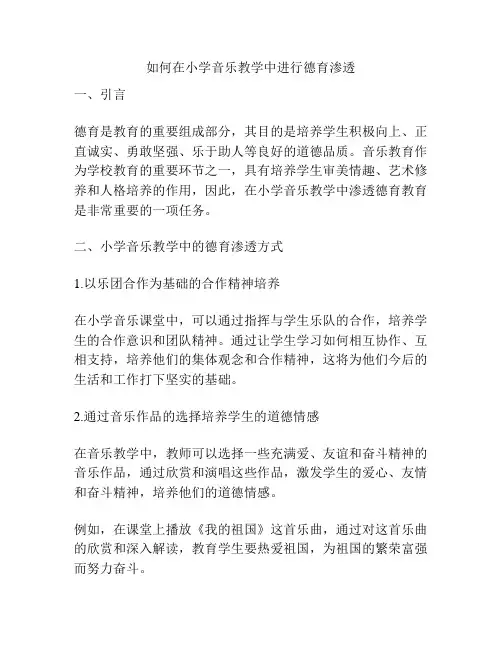 如何在小学音乐教学中进行德育渗透

一、引言

德育是教育的重要组成部分，其目的是培养学生积极向上、正直诚实、勇敢坚强、乐于助人等良好的道德品质。音乐教育作为学校教育的重要环节之一，具有培养学生审美情趣、艺术修养和人格培养的作用，因此，在小学音乐教学中渗透德育教育是非常重要的一项任务。

二、小学音乐教学中的德育渗透方式

1.以乐团合作为基础的合作精神培养

在小学音乐课堂中，可以通过指挥与学生乐队的合作，培养学生的合作意识和团队精神。通过让学生学习如何相互协作、互相支持，培养他们的集体观念和合作精神，这将为他们今后的生活和工作打下坚实的基础。

2.通过音乐作品的选择培养学生的道德情感

在音乐教学中，教师可以选择一些充满爱、友谊和奋斗精神的音乐作品，通过欣赏和演唱这些作品，激发学生的爱心、友情和奋斗精神，培养他们的道德情感。

例如，在课堂上播放《我的祖国》这首乐曲，通过对这首乐曲的欣赏和深入解读，教育学生要热爱祖国，为祖国的繁荣富强而努力奋斗。